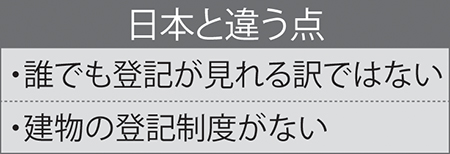 日本と違う点

・誰でも登記が見れる訳ではない

・建物の登記制度がない